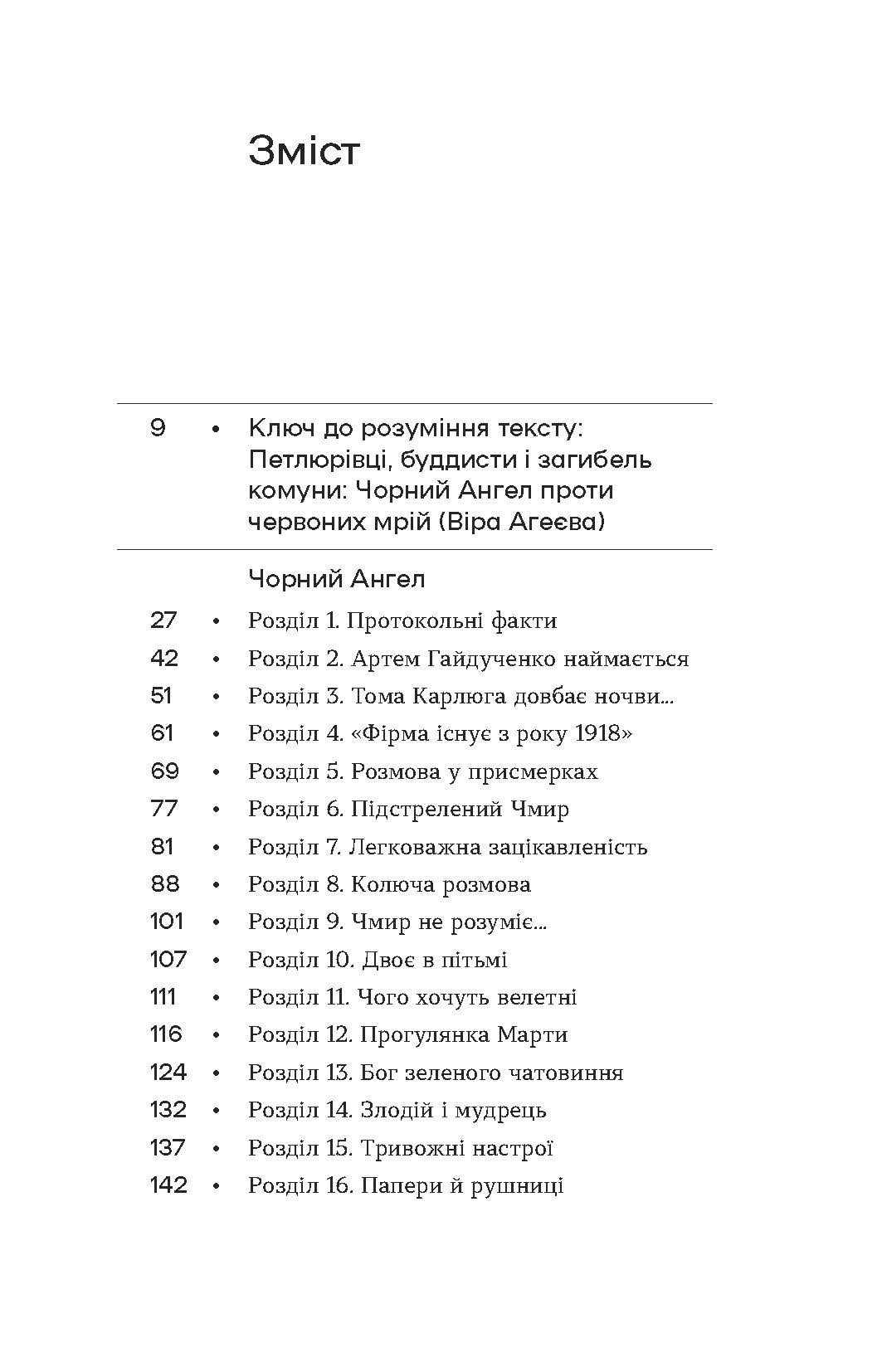 Зміст

9 • Ключ до розуміння тексту: Петлюрівці, буддисти і загибель комуни: Чорний Ангел проти червоних мрій (Віра Агеєва)

Чорний Ангел

27 • Розділ 1. Протокольні факти
42 • Розділ 2. Артем Гайдученко наймається
51 • Розділ 3. Тома Карлюга довбає ночви...
61 • Розділ 4. «Фірма існує з року 1918»
69 • Розділ 5. Розмова у присмерках
77 • Розділ 6. Підстрелений Чмир
81 • Розділ 7. Легковажна зацікавленість
88 • Розділ 8. Колюча розмова
101 • Розділ 9. Чмир не розуміє...
107 • Розділ 10. Двоє в пітьмі
111 • Розділ 11. Чого хочуть велетні
116 • Розділ 12. Прогулянка Марти
124 • Розділ 13. Бог зеленого чатовиння
132 • Розділ 14. Злодій і мудрець
137 • Розділ 15. Тривожні настрої
142 • Розділ 16. Папери й рушниці